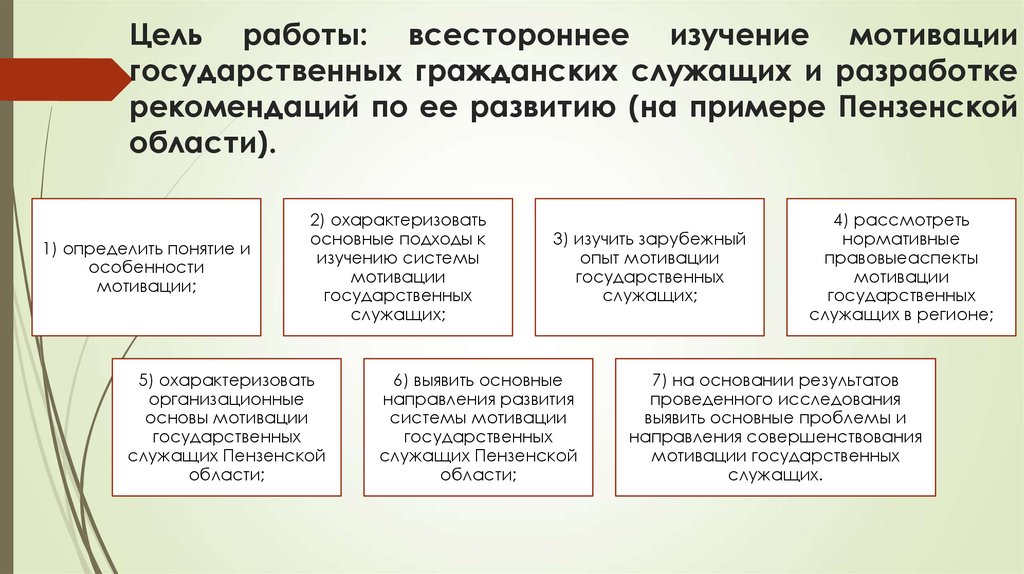 Цель работы: всестороннее изучение мотивации государственных гражданских служащих и разработке рекомендаций по ее развитию (на примере Пензенской области).

1) определить понятие и особенности мотивации;

2) охарактеризовать основные подходы к изучению системы мотивации государственных служащих;

3) изучить зарубежный опыт мотивации государственных служащих;

4) рассмотреть нормативные правовыеаспекты мотивации государственных служащих в регионе;

5) охарактеризовать организационные основы мотивации государственных служащих Пензенской области;

6) выявить основные направления развития системы мотивации государственных служащих Пензенской области;

7) на основании результатов проведенного исследования выявить основные проблемы и направления совершенствования мотивации государственных служащих.